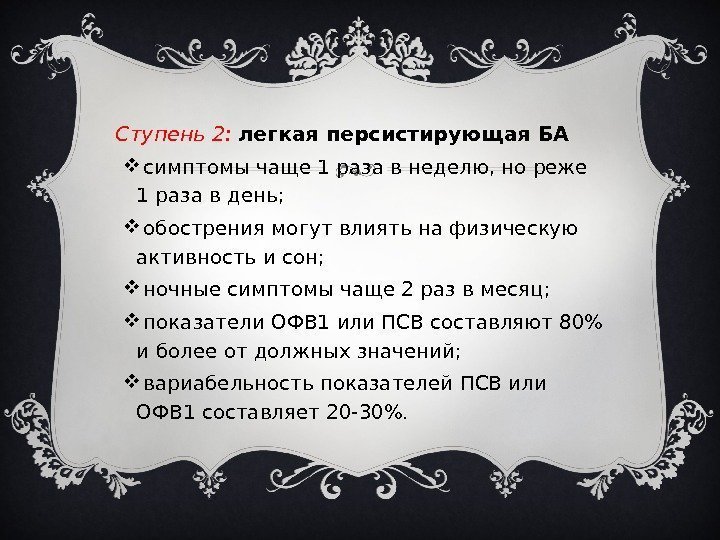 Ступень 2: легкая персистирующая БА

❖ симптомы чаще 1 раза в неделю, но реже 1 раза в день;

❖ обострения могут влиять на физическую активность и сон;

❖ ночные симптомы чаще 2 раз в месяц;

❖ показатели ОФВ1 или ПСВ составляют 80% и более от должных значений;

❖ вариабельность показателей ПСВ или ОФВ1 составляет 20-30%.